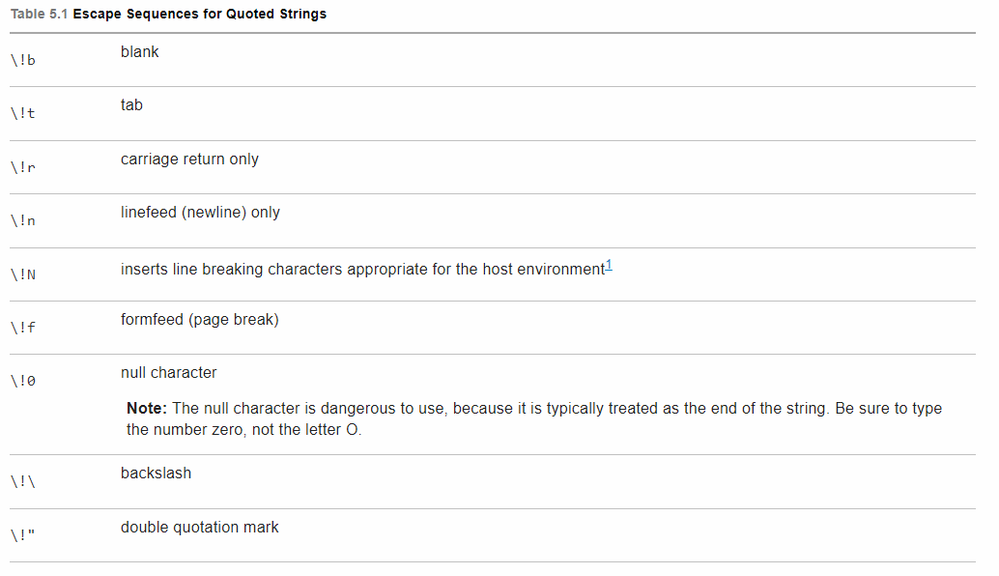 Table 5.1 Escape Sequences for Quoted Strings

| \!b | blank |
|---|---|
| \!t | tab |
| \!r | carriage return only |
| \!n | linefeed (newline) only |
| \!N | inserts line breaking characters appropriate for the host environment$^{1}$ |
| \!f | formfeed (page break) |
| \!0 | null character Note: The null character is dangerous to use, because it is typically treated as the end of the string. Be sure to type the number zero, not the letter O. |
| \!\ | backslash |
| \!" | double quotation mark |